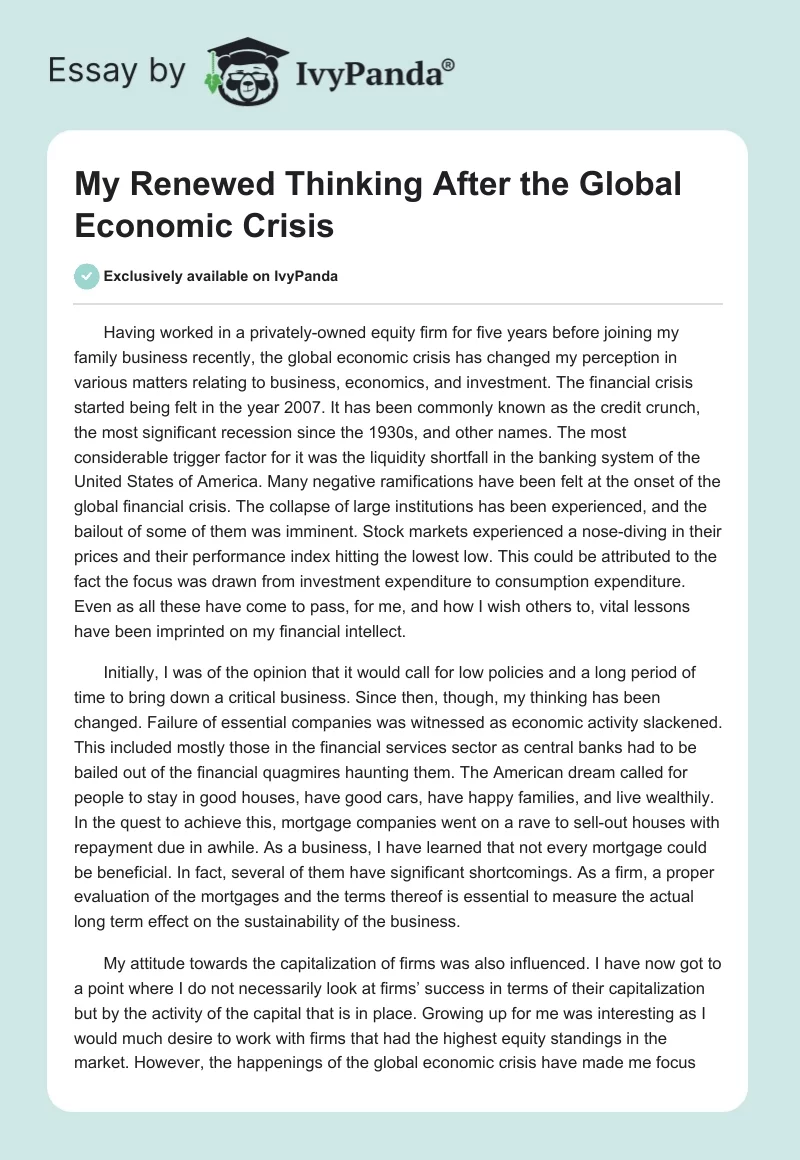 Essay by IvyPanda®

My Renewed Thinking After the Global Economic Crisis

Exclusively available on IvyPanda

Having worked in a privately-owned equity firm for five years before joining my family business recently, the global economic crisis has changed my perception in various matters relating to business, economics, and investment. The financial crisis started being felt in the year 2007. It has been commonly known as the credit crunch, the most significant recession since the 1930s, and other names. The most considerable trigger factor for it was the liquidity shortfall in the banking system of the United States of America. Many negative ramifications have been felt at the onset of the global financial crisis. The collapse of large institutions has been experienced, and the bailout of some of them was imminent. Stock markets experienced a nose-diving in their prices and their performance index hitting the lowest low. This could be attributed to the fact the focus was drawn from investment expenditure to consumption expenditure. Even as all these have come to pass, for me, and how I wish others to, vital lessons have been imprinted on my financial intellect.

Initially, I was of the opinion that it would call for low policies and a long period of time to bring down a critical business. Since then, though, my thinking has been changed. Failure of essential companies was witnessed as economic activity slackened. This included mostly those in the financial services sector as central banks had to be bailed out of the financial quagmires haunting them. The American dream called for people to stay in good houses, have good cars, have happy families, and live wealthily. In the quest to achieve this, mortgage companies went on a rave to sell-out houses with repayment due in awhile. As a business, I have learned that not every mortgage could be beneficial. In fact, several of them have significant shortcomings. As a firm, a proper evaluation of the mortgages and the terms thereof is essential to measure the actual long term effect on the sustainability of the business.

My attitude towards the capitalization of firms was also influenced. I have now got to a point where I do not necessarily look at firms' success in terms of their capitalization but by the activity of the capital that is in place. Growing up for me was interesting as I would much desire to work with firms that had the highest equity standings in the market. However, the happenings of the global economic crisis have made me focus